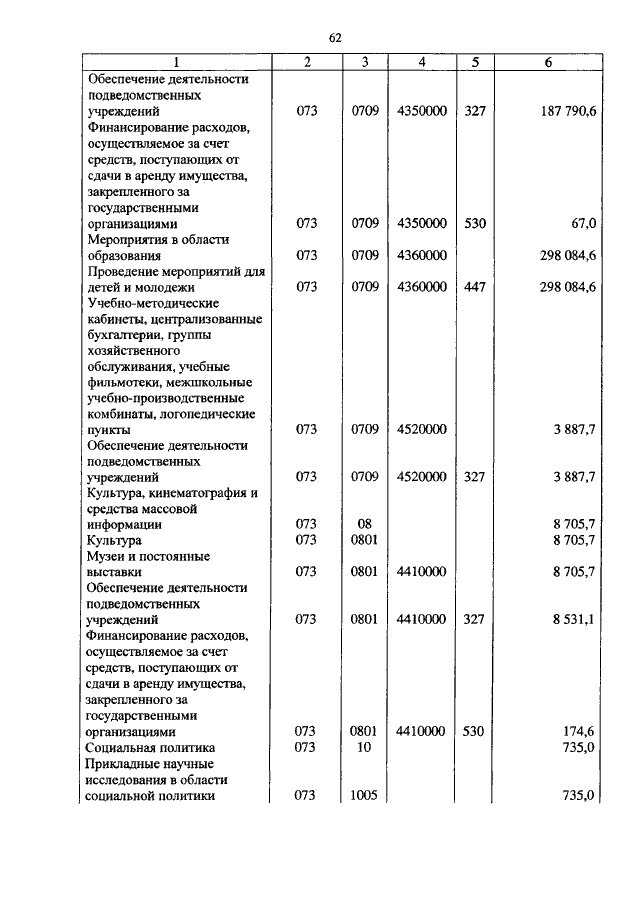 62

| 1 | 2 | 3 | 4 | 5 | 6 |
|---|---|---|---|---|---|
| Обеспечение деятельности подведомственных учреждений | 073 | 0709 | 4350000 | 327 | 187 790,6 |
| Финансирование расходов, осуществляемое за счет средств, поступающих от сдачи в аренду имущества, закрепленного за государственными организациями | 073 | 0709 | 4350000 | 530 | 67,0 |
| Мероприятия в области образования | 073 | 0709 | 4360000 | | 298 084,6 |
| Проведение мероприятий для детей и молодежи | 073 | 0709 | 4360000 | 447 | 298 084,6 |
| Учебно-методические кабинеты, централизованные бухгалтерии, группы хозяйственного обслуживания, учебные фильмотеки, межшкольные учебно-производственные комбинаты, логопедические пункты | 073 | 0709 | 4520000 | | 3 887,7 |
| Обеспечение деятельности подведомственных учреждений | 073 | 0709 | 4520000 | 327 | 3 887,7 |
| Культура, кинематография и средства массовой информации | 073 | 08 | | | 8 705,7 |
| Культура | 073 | 0801 | | | 8 705,7 |
| Музеи и постоянные выставки | 073 | 0801 | 4410000 | | 8 705,7 |
| Обеспечение деятельности подведомственных учреждений | 073 | 0801 | 4410000 | 327 | 8 531,1 |
| Финансирование расходов, осуществляемое за счет средств, поступающих от сдачи в аренду имущества, закрепленного за государственными организациями | 073 | 0801 | 4410000 | 530 | 174,6 |
| Социальная политика | 073 | 10 | | | 735,0 |
| Прикладные научные исследования в области социальной политики | 073 | 1005 | | | 735,0 |